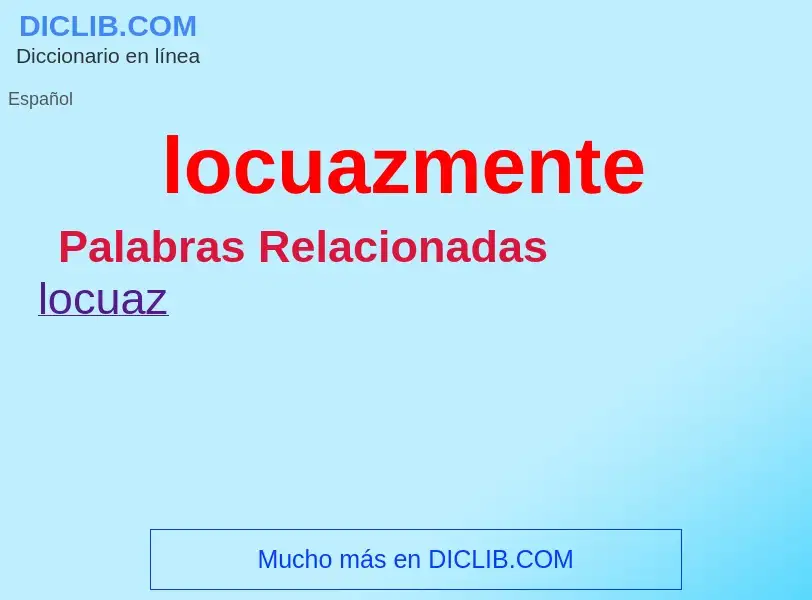 DICLIB.COM
Diccionario en línea

Español

locuazmente

Palabras Relacionadas

locuaz

Mucho más en DICLIB.COM